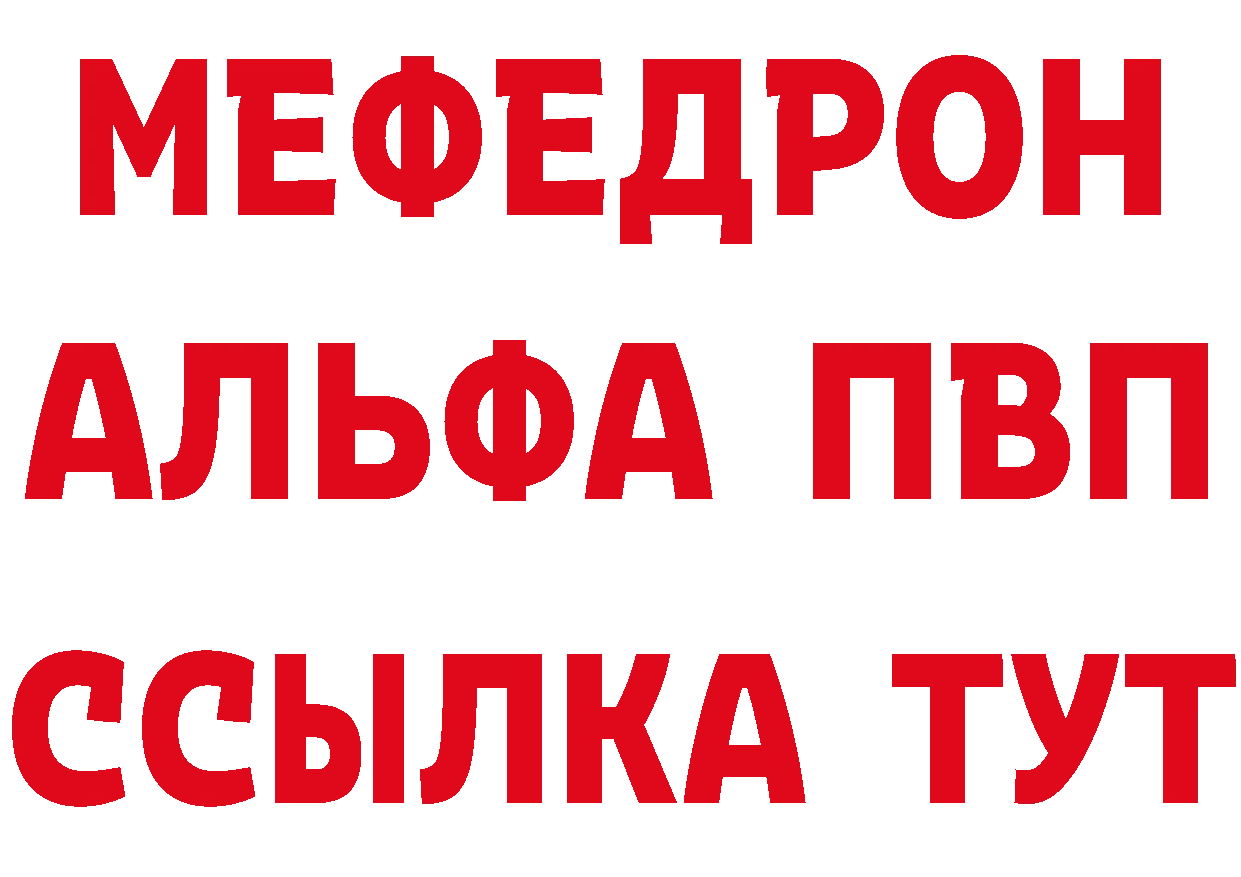 МЕФЕДРОН
АЛЬФА ПВП
ССЫЛКА ТУТ